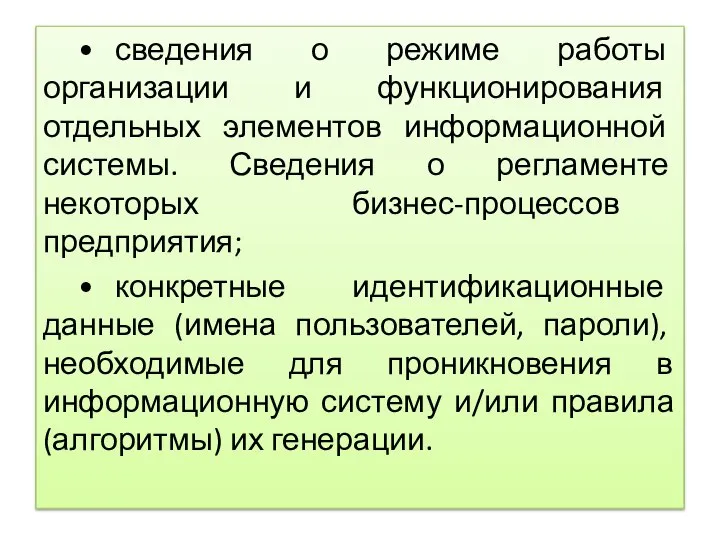 • сведения о режиме работы организации и функционирования отдельных элементов информационной системы. Сведения о регламенте некоторых бизнес-процессов предприятия;

• конкретные идентификационные данные (имена пользователей, пароли), необходимые для проникновения в информационную систему и/или правила (алгоритмы) их генерации.